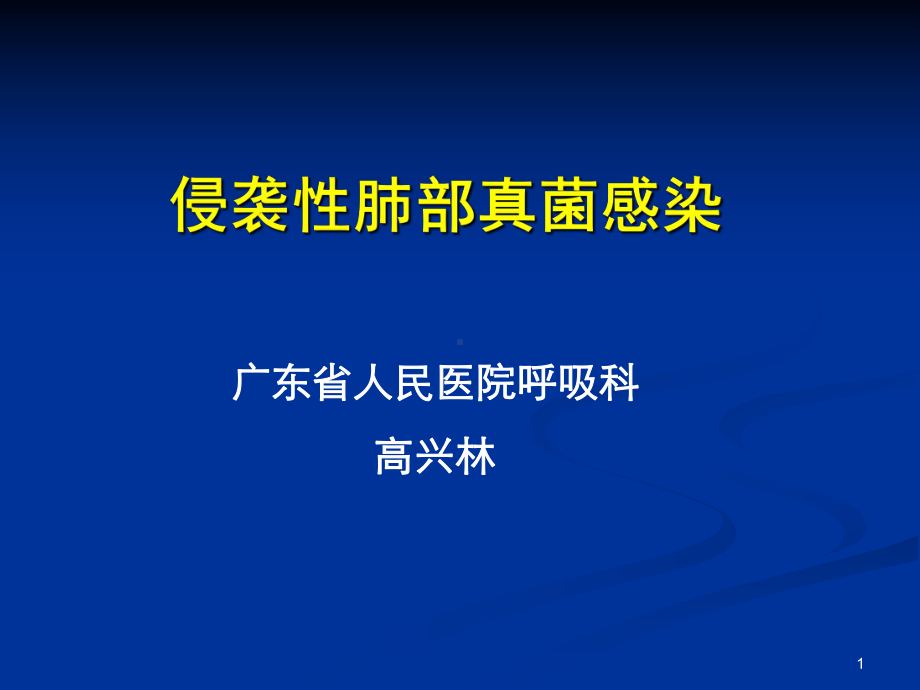 侵袭性肺部真菌感染

广东省人民医院呼吸科

高兴林

1